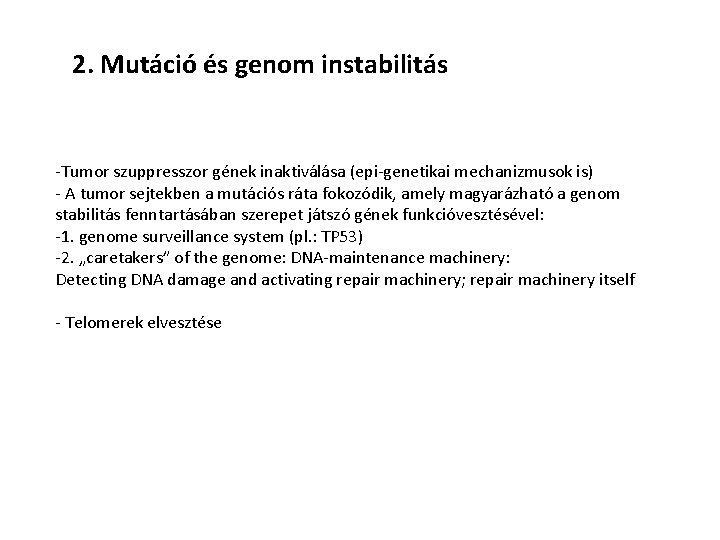 2. Mutáció és genom instabilitás

-Tumor szuppresszor gének inaktiválása (epi-genetikai mechanizmusok is)
- A tumor sejtekben a mutációs ráta fokozódik, amely magyarázható a genom stabilitás fenntartásában szerepet játszó gének funkcióvesztésével:
-1. genome surveillance system (pl.: TP53)
-2. „caretakers” of the genome: DNA-maintenance machinery:
Detecting DNA damage and activating repair machinery; repair machinery itself

- Telomerek elvesztése